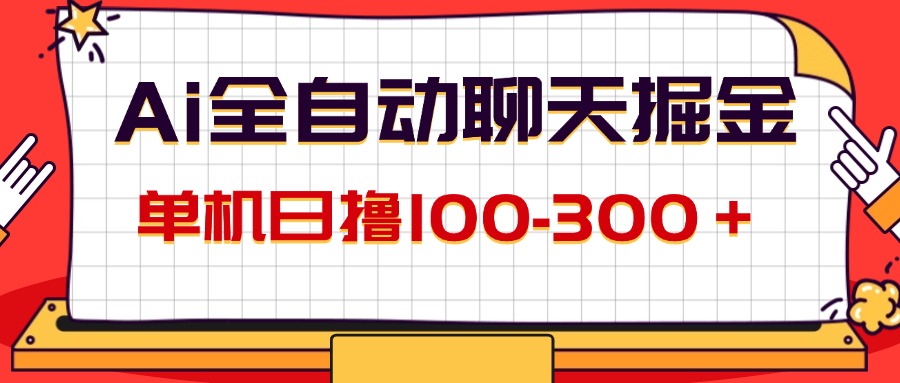 Ai全自动聊天掘金

单机日撸100-300+